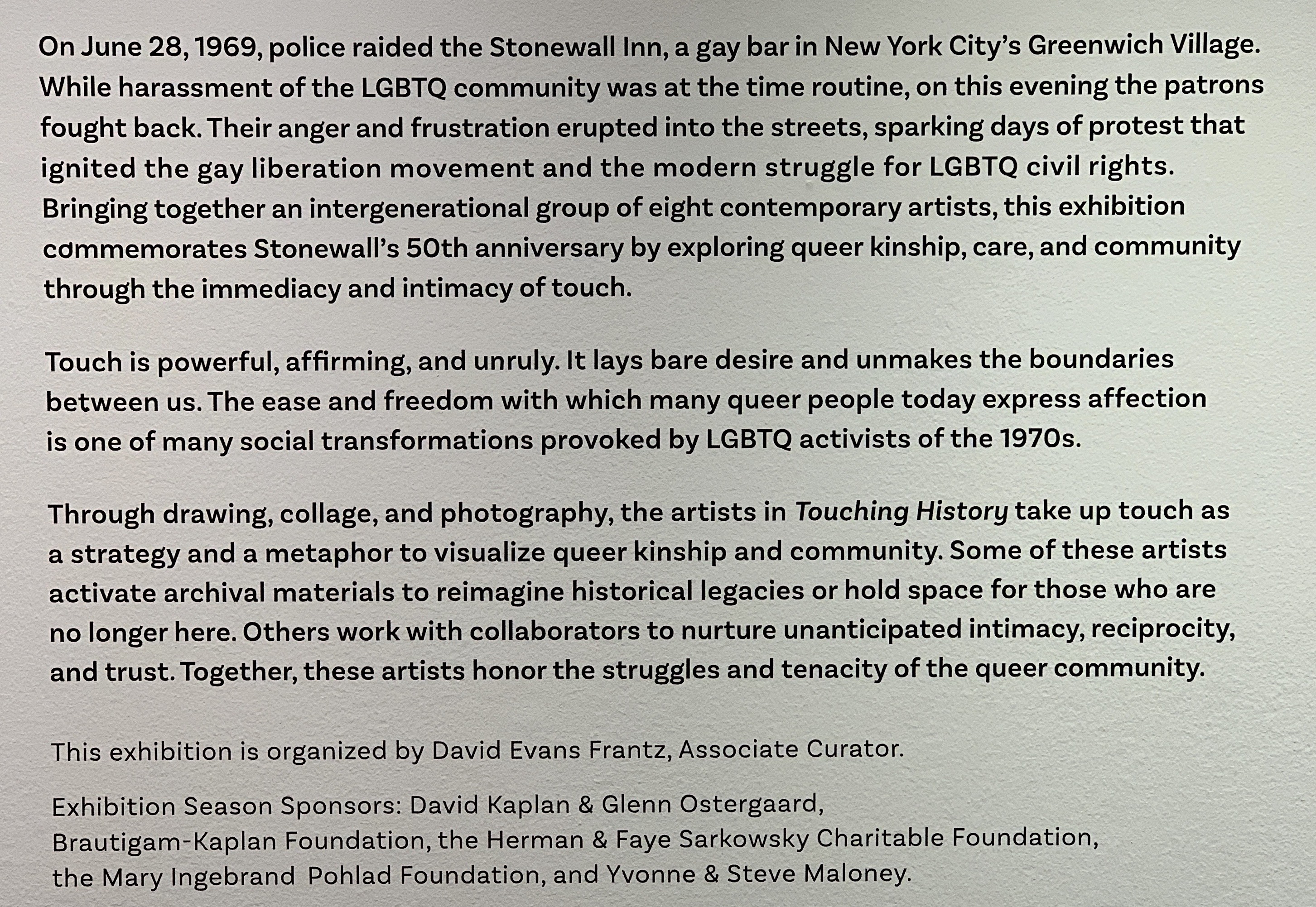 On June 28, 1969, police raided the Stonewall Inn, a gay bar in New York City's Greenwich Village. While harassment of the LGBTQ community was at the time routine, on this evening the patrons fought back. Their anger and frustration erupted into the streets, sparking days of protest that ignited the gay liberation movement and the modern struggle for LGBTQ civil rights. Bringing together an intergenerational group of eight contemporary artists, this exhibition commemorates Stonewall's 50th anniversary by exploring queer kinship, care, and community through the immediacy and intimacy of touch.

Touch is powerful, affirming, and unruly. It lays bare desire and unmakes the boundaries between us. The ease and freedom with which many queer people today express affection is one of many social transformations provoked by LGBTQ activists of the 1970s.

Through drawing, collage, and photography, the artists in Touching History take up touch as a strategy and a metaphor to visualize queer kinship and community. Some of these artists activate archival materials to reimagine historical legacies or hold space for those who are no longer here. Others work with collaborators to nurture unanticipated intimacy, reciprocity, and trust. Together, these artists honor the struggles and tenacity of the queer community.

This exhibition is organized by David Evans Frantz, Associate Curator.

Exhibition Season Sponsors: David Kaplan & Glenn Ostergaard, Brautigam-Kaplan Foundation, the Herman & Faye Sarkowsky Charitable Foundation, the Mary Ingebrand Pohlad Foundation, and Yvonne & Steve Maloney.